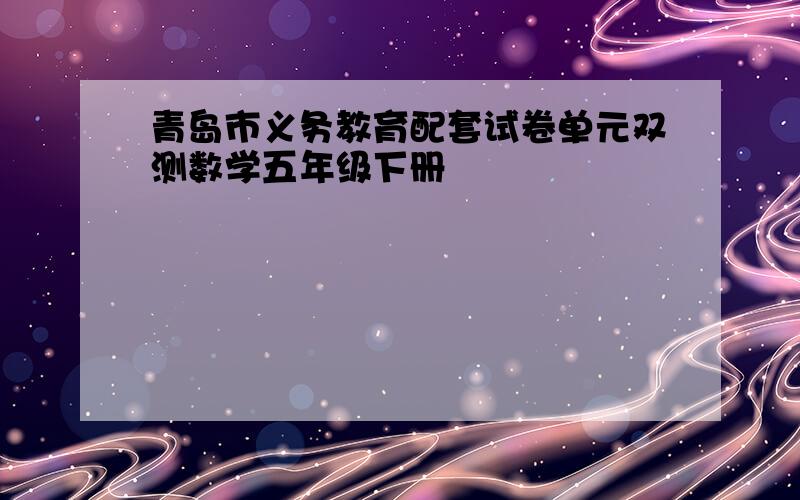 青岛市义务教育配套试卷单元双测数学五年级下册